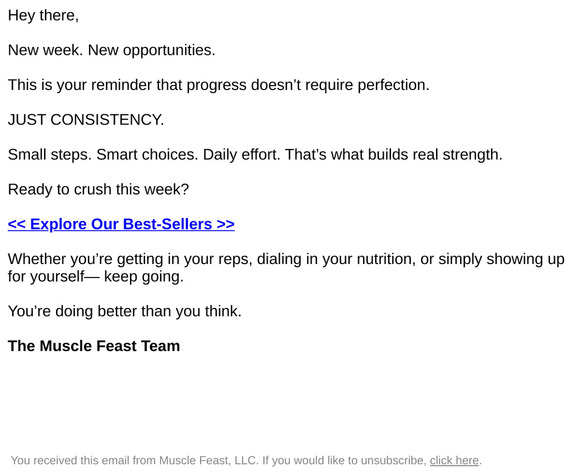 Hey there,

New week. New opportunities.

This is your reminder that progress doesn’t require perfection.

JUST CONSISTENCY.

Small steps. Smart choices. Daily effort. That’s what builds real strength.

Ready to crush this week?

<< Explore Our Best-Sellers >>

Whether you’re getting in your reps, dialing in your nutrition, or simply showing up for yourself— keep going.

You’re doing better than you think.

The Muscle Feast Team

You received this email from Muscle Feast, LLC. If you would like to unsubscribe, click here.